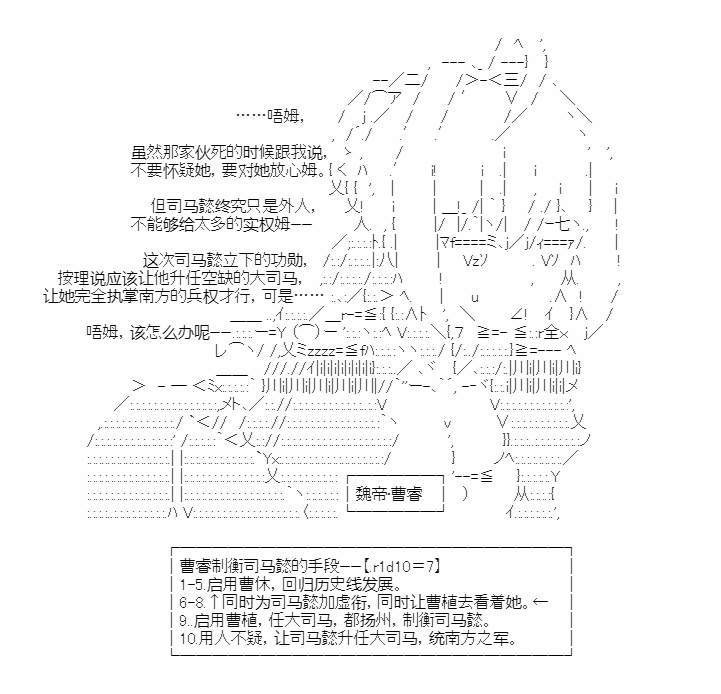 ……唔姆，

虽然那家伙死的时候跟我说，
不要怀疑她，要对她放心姆。

但司马懿终究只是外人，
不能够给太多的实权姆——

这次司马懿立下的功勋，
按理说应该让他升任空缺的大司马，
让她完全执掌南方的兵权才行，可是……

唔姆，该怎么办呢——

魏帝·曹睿

曹睿制衡司马懿的手段——【.r1d10＝7】
1-5.启用曹休，回归历史线发展。
6-8.↑同时为司马懿加虚衔，同时让曹植去看着她。←
9..启用曹植，任大司马，都扬州，制衡司马懿。
10.用人不疑，让司马懿升任大司马，统南方之军。